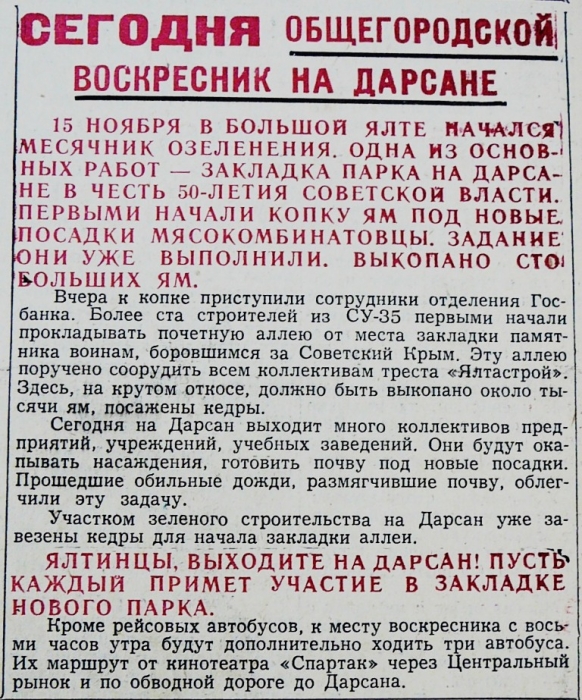 СЕГОДНЯ ОБЩЕГОРОДСКОЙ ВОСКРЕСНИК НА ДАРСАНЕ

15 НОЯБРЯ В БОЛЬШОЙ ЯЛТЕ НАЧАЛСЯ МЕСЯЧНИК ОЗЕЛЕНЕНИЯ. ОДНА ИЗ ОСНОВНЫХ РАБОТ — ЗАКЛАДКА ПАРКА НА ДАРСАНЕ В ЧЕСТЬ 50-ЛЕТИЯ СОВЕТСКОЙ ВЛАСТИ. ПЕРВЫМИ НАЧАЛИ КОПКУ ЯМ ПОД НОВЫЕ ПОСАДКИ МЯСОКОМБИНАТОВЦЫ. ЗАДАНИЕ ОНИ УЖЕ ВЫПОЛНИЛИ. ВЫКОПАНО СТО БОЛЬШИХ ЯМ.

Вчера к копке приступили сотрудники отделения Госбанка. Более ста строителей из СУ-35 первыми начали прокладывать почетную аллею от места закладки памятника воинам, боровшимся за Советский Крым. Эту аллею поручено соорудить всем коллективам треста «Ялтастрой». Здесь, на крутом откосе, должно быть выкопано около тысячи ям, посажены кедры.

Сегодня на Дарсан выходит много коллективов предприятий, учреждений, учебных заведений. Они будут окапывать насаждения, готовить почву под новые посадки. Прошедшие обильные дожди, размягчившие почву, облегчили эту задачу.

Участком зеленого строительства на Дарсан уже завезены кедры для начала закладки аллеи.

ЯЛТИНЦЫ, ВЫХОДИТЕ НА ДАРСАН! ПУСТЬ КАЖДЫЙ ПРИМЕТ УЧАСТИЕ В ЗАКЛАДКЕ НОВОГО ПАРКА.

Кроме рейсовых автобусов, к месту воскресника с восьми часов утра будут дополнительно ходить три автобуса. Их маршрут от кинотеатра «Спартак» через Центральный рынок и по обводной дороге до Дарсана.